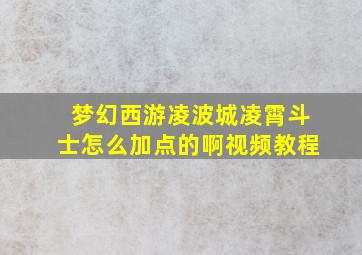 梦幻西游凌波城凌霄斗士怎么加点的啊视频教程